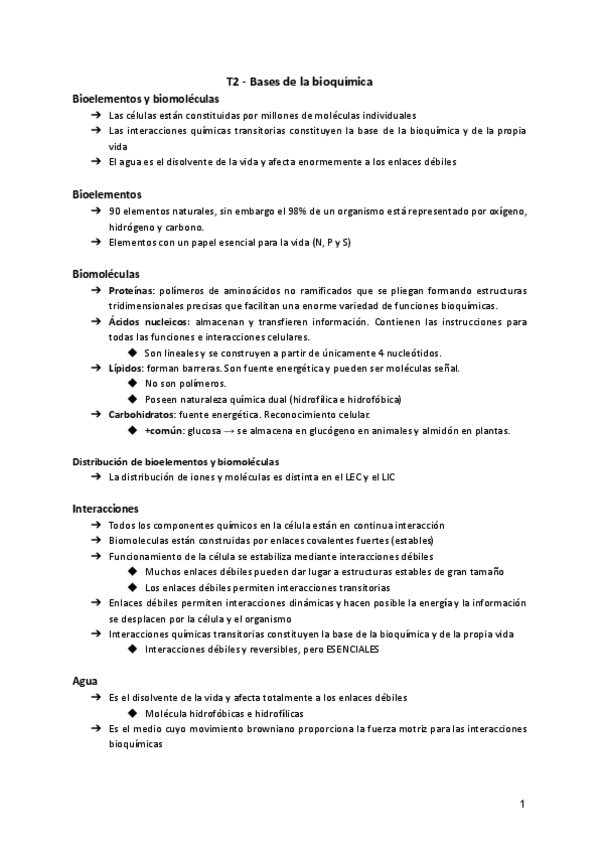 T2 - Bases de la bioquímica

Bioelementos y biomoléculas
➔ Las células están constituidas por millones de moléculas individuales
➔ Las interacciones químicas transitorias constituyen la base de la bioquímica y de la propia vida
➔ El agua es el disolvente de la vida y afecta enormemente a los enlaces débiles

Bioelementos
➔ 90 elementos naturales, sin embargo el 98% de un organismo está representado por oxígeno, hidrógeno y carbono.
➔ Elementos con un papel esencial para la vida (N, P y S)

Biomoléculas
➔ Proteínas: polímeros de aminoácidos no ramificados que se pliegan formando estructuras tridimensionales precisas que facilitan una enorme variedad de funciones bioquímicas.
➔ Ácidos nucleicos: almacenan y transfieren información. Contienen las instrucciones para todas las funciones e interacciones celulares.
◆ Son lineales y se construyen a partir de únicamente 4 nucleótidos.
➔ Lípidos: forman barreras. Son fuente energética y pueden ser moléculas señal.
◆ No son polímeros.
◆ Poseen naturaleza química dual (hidrofílica e hidrofóbica)
➔ Carbohidratos: fuente energética. Reconocimiento celular.
◆ +común: glucosa → se almacena en glucógeno en animales y almidón en plantas.

Distribución de bioelementos y biomoléculas
➔ La distribución de iones y moléculas es distinta en el LEC y el LIC

Interacciones
➔ Todos los componentes químicos en la célula están en continua interacción
➔ Biomoleculas están construidas por enlaces covalentes fuertes (estables)
➔ Funcionamiento de la célula se estabiliza mediante interacciones débiles
◆ Muchos enlaces débiles pueden dar lugar a estructuras estables de gran tamaño
◆ Los enlaces débiles permiten interacciones transitorias
➔ Enlaces débiles permiten interacciones dinámicas y hacen posible la energía y la información se desplacen por la célula y el organismo
➔ Interacciones químicas transitorias constituyen la base de la bioquímica y de la propia vida
◆ Interacciones débiles y reversibles, pero ESENCIALES

Agua
➔ Es el disolvente de la vida y afecta totalmente a los enlaces débiles
◆ Molécula hidrofóbicas e hidrofílicas
➔ Es el medio cuyo movimiento browniano proporciona la fuerza motriz para las interacciones bioquímicas

1